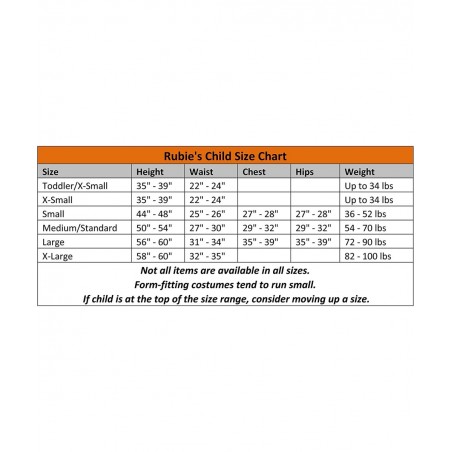 Rubie's Child Size Chart

| Size | Height | Waist | Chest | Hips | Weight |
|---|---|---|---|---|---|
| Toddler/X-Small | 35" - 39" | 22" - 24" | | | Up to 34 lbs |
| X-Small | 35" - 39" | 22" - 24" | | | Up to 34 lbs |
| Small | 44" - 48" | 25" - 26" | 27" - 28" | 27" - 28" | 36 - 52 lbs |
| Medium/Standard | 50" - 54" | 27" - 30" | 29" - 32" | 29" - 32" | 54 - 70 lbs |
| Large | 56" - 60" | 31" - 34" | 35" - 39" | 35" - 39" | 72 - 90 lbs |
| X-Large | 58" - 60" | 32" - 35" | | | 82 - 100 lbs |

Not all items are available in all sizes.
Form-fitting costumes tend to run small.
If child is at the top of the size range, consider moving up a size.